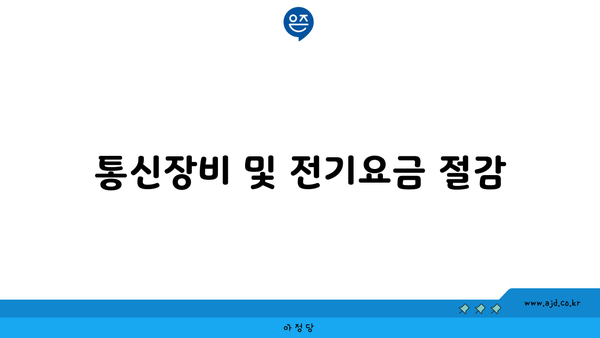 은즈

통신장비 및 전기요금 절감

www.ajd.co.kr

아정당